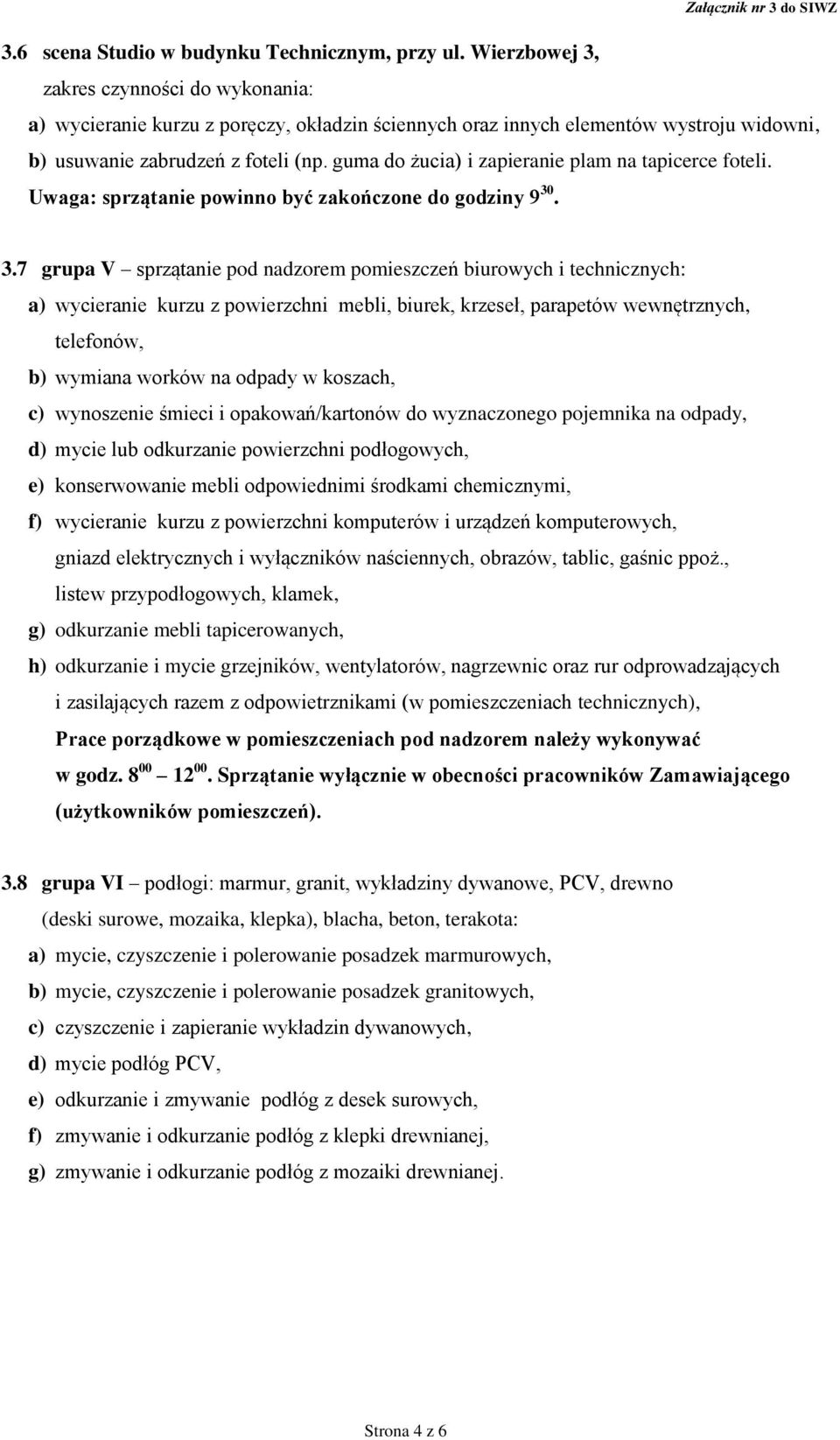 Załącznik nr 3 do SIWZ

3.6 scena Studio w budynku Technicznym, przy ul. Wierzbowej 3,
zakres czynności do wykonania:
a) wycieranie kurzu z poręczy, okładzin ściennych oraz innych elementów wystroju widowni,
b) usuwanie zabrudzeń z foteli (np. guma do żucia) i zapieranie plam na tapicerce foteli.
Uwaga: sprzątanie powinno być zakończone do godziny $9^{30}$.

3.7 grupa V – sprzątanie pod nadzorem pomieszczeń biurowych i technicznych:
a) wycieranie kurzu z powierzchni mebli, biurek, krzeseł, parapetów wewnętrznych, telefonów,
b) wymiana worków na odpady w koszach,
c) wynoszenie śmieci i opakowań/kartonów do wyznaczonego pojemnika na odpady,
d) mycie lub odkurzanie powierzchni podłogowych,
e) konserwowanie mebli odpowiednimi środkami chemicznymi,
f) wycieranie kurzu z powierzchni komputerów i urządzeń komputerowych, gniazd elektrycznych i wyłączników naściennych, obrazów, tablic, gaśnic ppoż., listew przypodłogowych, klamek,
g) odkurzanie mebli tapicerowanych,
h) odkurzanie i mycie grzejników, wentylatorów, nagrzewnic oraz rur odprowadzających i zasilających razem z odpowietrznikami (w pomieszczeniach technicznych),
Prace porządkowe w pomieszczeniach pod nadzorem należy wykonywać w godz. $8^{00}$ – $12^{00}$. Sprzątanie wyłącznie w obecności pracowników Zamawiającego (użytkowników pomieszczeń).

3.8 grupa VI – podłogi: marmur, granit, wykładziny dywanowe, PCV, drewno (deski surowe, mozaika, klepka), blacha, beton, terakota:
a) mycie, czyszczenie i polerowanie posadzek marmurowych,
b) mycie, czyszczenie i polerowanie posadzek granitowych,
c) czyszczenie i zapieranie wykładzin dywanowych,
d) mycie podłóg PCV,
e) odkurzanie i zmywanie podłóg z desek surowych,
f) zmywanie i odkurzanie podłóg z klepki drewnianej,
g) zmywanie i odkurzanie podłóg z mozaiki drewnianej.

Strona 4 z 6